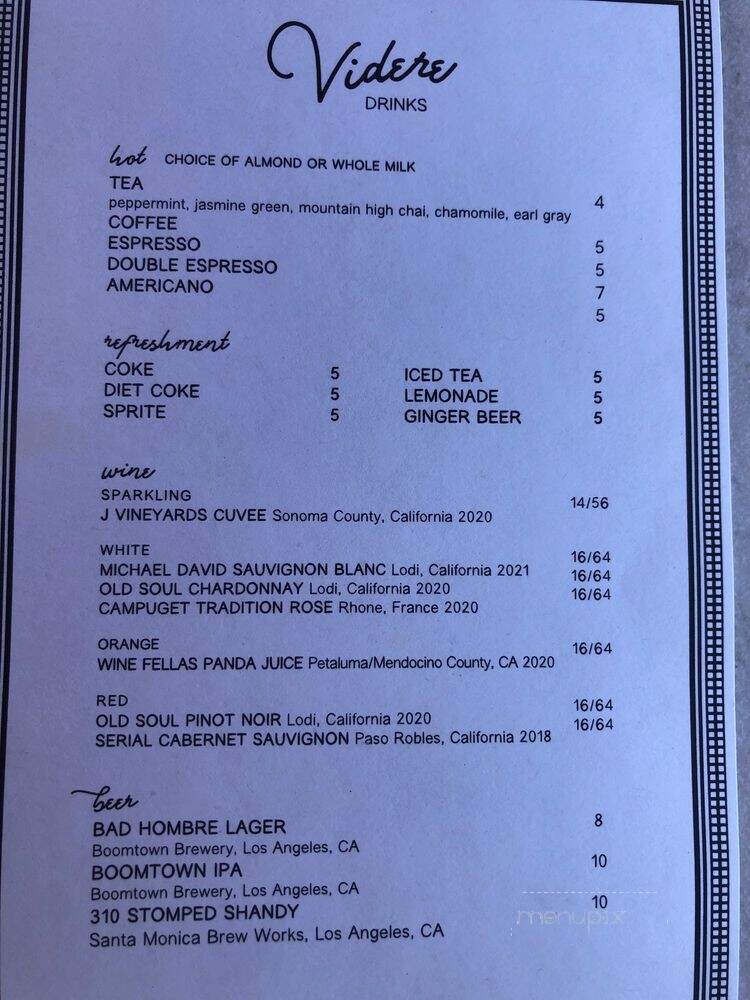 Videre
DRINKS

hot CHOICE OF ALMOND OR WHOLE MILK
TEA
peppermint, jasmine green, mountain high chai, chamomile, earl gray 4
COFFEE
ESPRESSO 5
DOUBLE ESPRESSO 5
AMERICANO 7
5

refreshment
COKE 5
DIET COKE 5
SPRITE 5
ICED TEA 5
LEMONADE 5
GINGER BEER 5

wine
SPARKLING
J VINEYARDS CUVEE Sonoma County, California 2020 14/56

WHITE
MICHAEL DAVID SAUVIGNON BLANC Lodi, California 2021 16/64
OLD SOUL CHARDONNAY Lodi, California 2020 16/64
CAMPUGET TRADITION ROSE Rhone, France 2020 16/64

ORANGE
WINE FELLAS PANDA JUICE Petaluma/Mendocino County, CA 2020 16/64

RED
OLD SOUL PINOT NOIR Lodi, California 2020 16/64
SERIAL CABERNET SAUVIGNON Paso Robles, California 2018 16/64

beer
BAD HOMBRE LAGER 8
Boomtown Brewery, Los Angeles, CA
BOOMTOWN IPA 10
Boomtown Brewery, Los Angeles, CA
310 STOMPED SHANDY 10
Santa Monica Brew Works, Los Angeles, CA

menupix